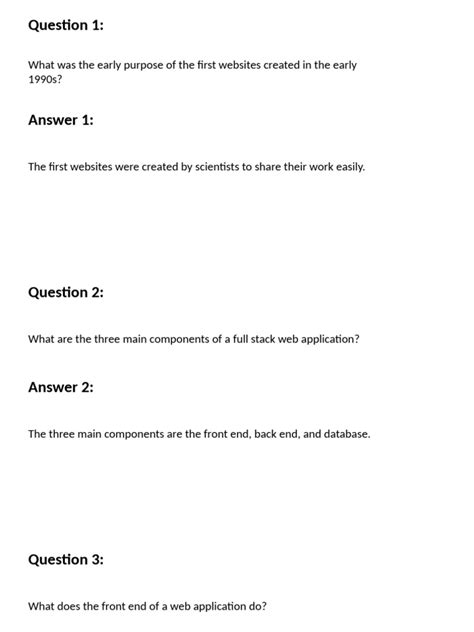 Question 1:

What was the early purpose of the first websites created in the early 1990s?

Answer 1:

The first websites were created by scientists to share their work easily.

Question 2:

What are the three main components of a full stack web application?

Answer 2:

The three main components are the front end, back end, and database.

Question 3:

What does the front end of a web application do?